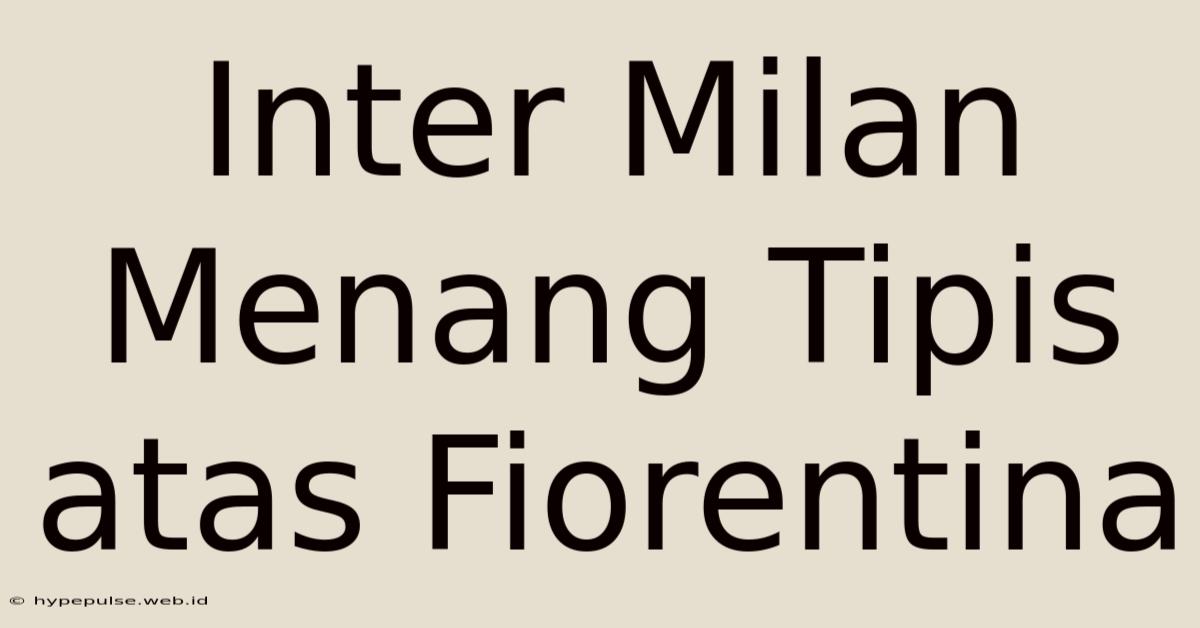 Inter Milan Menang Tipis atas Fiorentina

© hypepulse.web.id